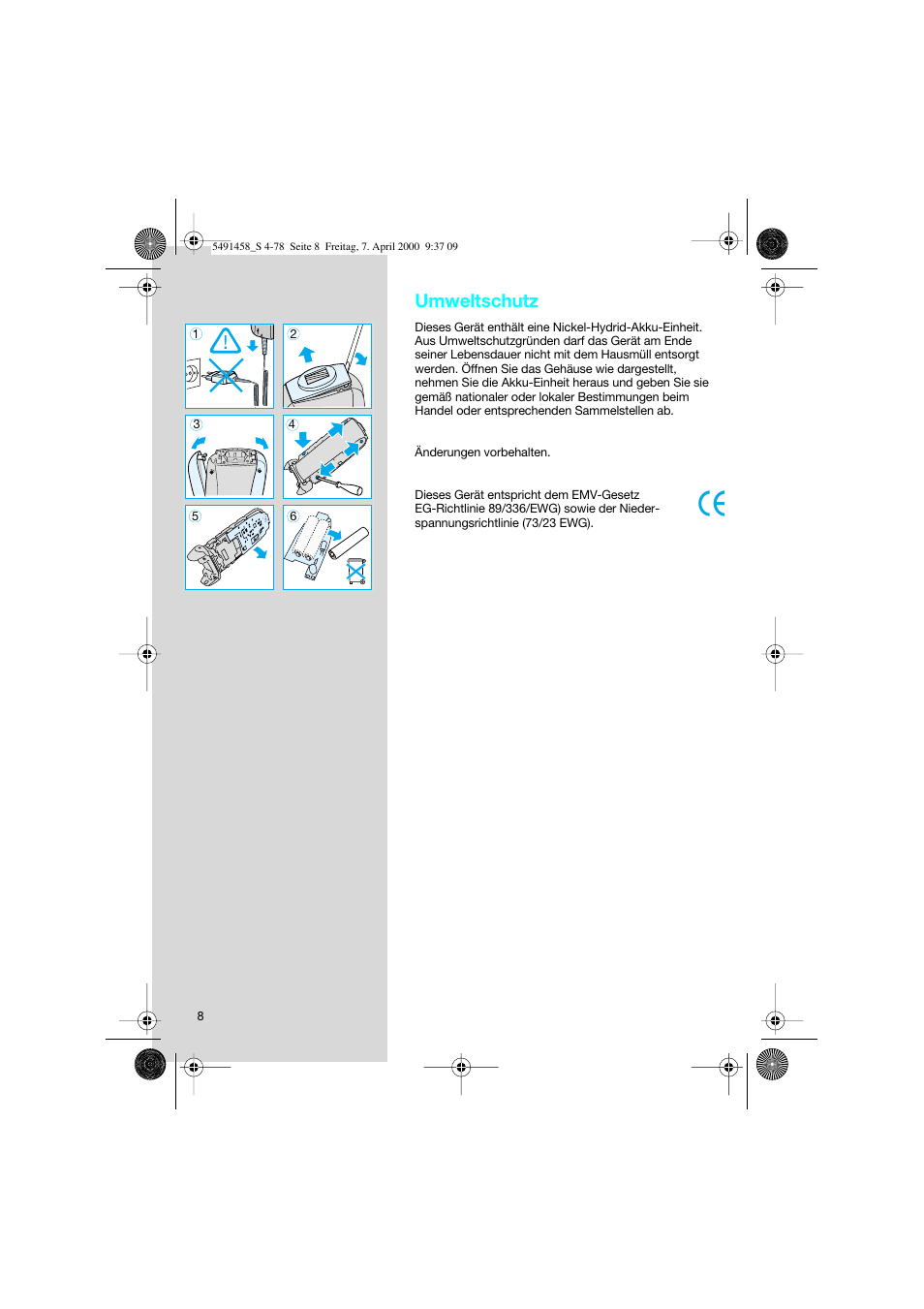 5491458_S 4-78 Seite 8 Freitag, 7. April 2000 9:37 09

1

2

3

4

5

6

Umweltschutz

Dieses Gerät enthält eine Nickel-Hydrid-Akku-Einheit. Aus Umweltschutzgründen darf das Gerät am Ende seiner Lebensdauer nicht mit dem Hausmüll entsorgt werden. Öffnen Sie das Gehäuse wie dargestellt, nehmen Sie die Akku-Einheit heraus und geben Sie sie gemäß nationaler oder lokaler Bestimmungen beim Handel oder entsprechenden Sammelstellen ab.

Änderungen vorbehalten.

Dieses Gerät entspricht dem EMV-Gesetz EG-Richtlinie 89/336/EWG) sowie der Niederspannungsrichtlinie (73/23 EWG).

CE

8